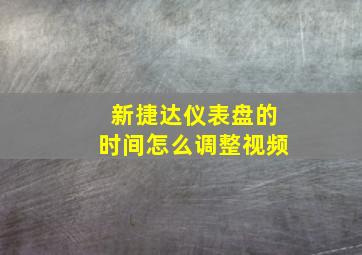 新捷达仪表盘的
时间怎么调整视频